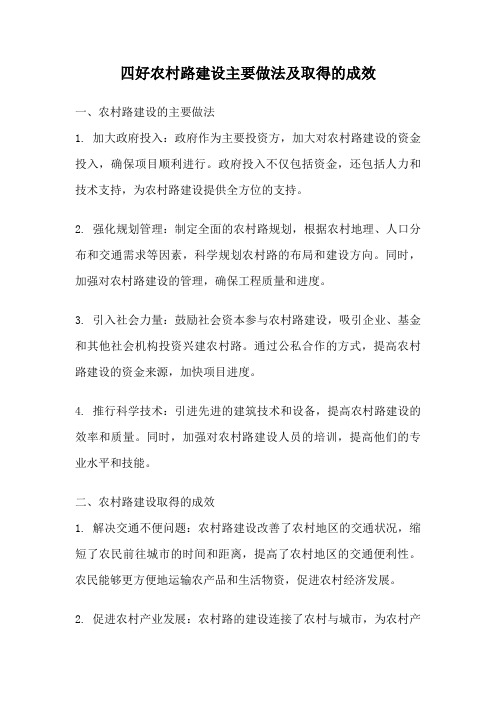 四好农村路建设主要做法及取得的成效

一、农村路建设的主要做法

1. 加大政府投入：政府作为主要投资方，加大对农村路建设的资金投入，确保项目顺利进行。政府投入不仅包括资金，还包括人力和技术支持，为农村路建设提供全方位的支持。

2. 强化规划管理：制定全面的农村路规划，根据农村地理、人口分布和交通需求等因素，科学规划农村路的布局和建设方向。同时，加强对农村路建设的管理，确保工程质量和进度。

3. 引入社会力量：鼓励社会资本参与农村路建设，吸引企业、基金和其他社会机构投资兴建农村路。通过公私合作的方式，提高农村路建设的资金来源，加快项目进度。

4. 推行科学技术：引进先进的建筑技术和设备，提高农村路建设的效率和质量。同时，加强对农村路建设人员的培训，提高他们的专业水平和技能。

二、农村路建设取得的成效

1. 解决交通不便问题：农村路建设改善了农村地区的交通状况，缩短了农民前往城市的时间和距离，提高了农村地区的交通便利性。农民能够更方便地运输农产品和生活物资，促进农村经济发展。

2. 促进农村产业发展：农村路的建设连接了农村与城市，为农村产